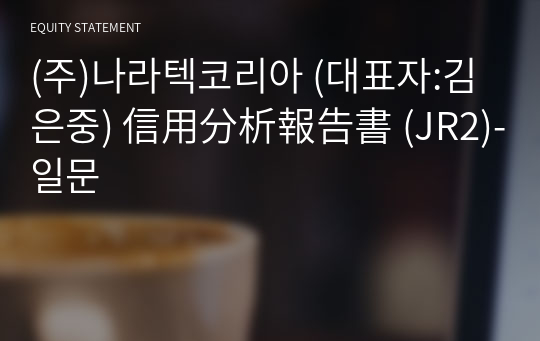 EQUITY STATEMENT

(주)나라텍코리아 (대표자:김은중) 信用分析報告書 (JR2)-일문